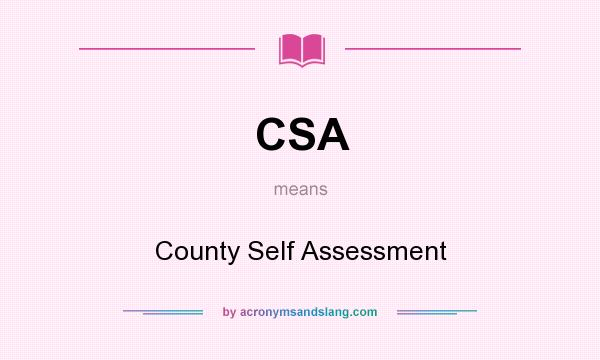 CSA

means

County Self Assessment

by acronymsandslang.com